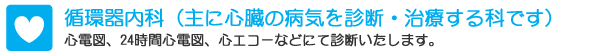 循環器内科（主に心臓の病気を診断・治療する科です）

心電図、24時間心電図、心エコーなどにて診断いたします。